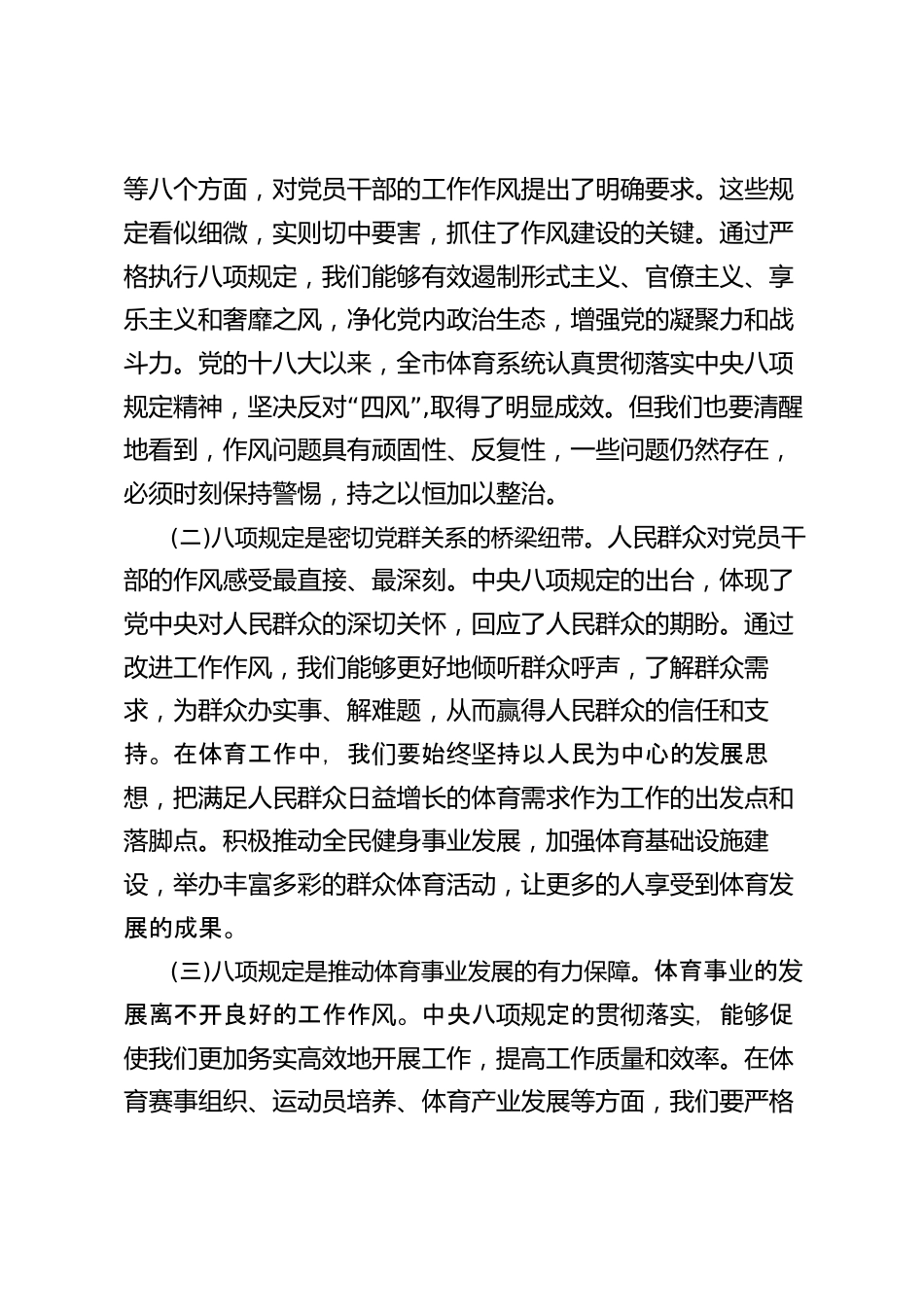 等八个方面，对党员干部的工作作风提出了明确要求。这些规定看似细微，实则切中要害，抓住了作风建设的关键。通过严格执行八项规定，我们能够有效遏制形式主义、官僚主义、享乐主义和奢靡之风，净化党内政治生态，增强党的凝聚力和战斗力。党的十八大以来，全市体育系统认真贯彻落实中央八项规定精神，坚决反对“四风”,取得了明显成效。但我们也要清醒地看到，作风问题具有顽固性、反复性，一些问题仍然存在，必须时刻保持警惕，持之以恒加以整治。

(二)八项规定是密切党群关系的桥梁纽带。人民群众对党员干部的作风感受最直接、最深刻。中央八项规定的出台，体现了党中央对人民群众的深切关怀，回应了人民群众的期盼。通过改进工作作风，我们能够更好地倾听群众呼声，了解群众需求，为群众办实事、解难题，从而赢得人民群众的信任和支持。在体育工作中，我们要始终坚持以人民为中心的发展思想，把满足人民群众日益增长的体育需求作为工作的出发点和落脚点。积极推动全民健身事业发展，加强体育基础设施建设，举办丰富多彩的群众体育活动，让更多的人享受到体育发展的成果。

(三)八项规定是推动体育事业发展的有力保障。体育事业的发展离不开良好的工作作风。中央八项规定的贯彻落实，能够促使我们更加务实高效地开展工作，提高工作质量和效率。在体育赛事组织、运动员培养、体育产业发展等方面，我们要严格